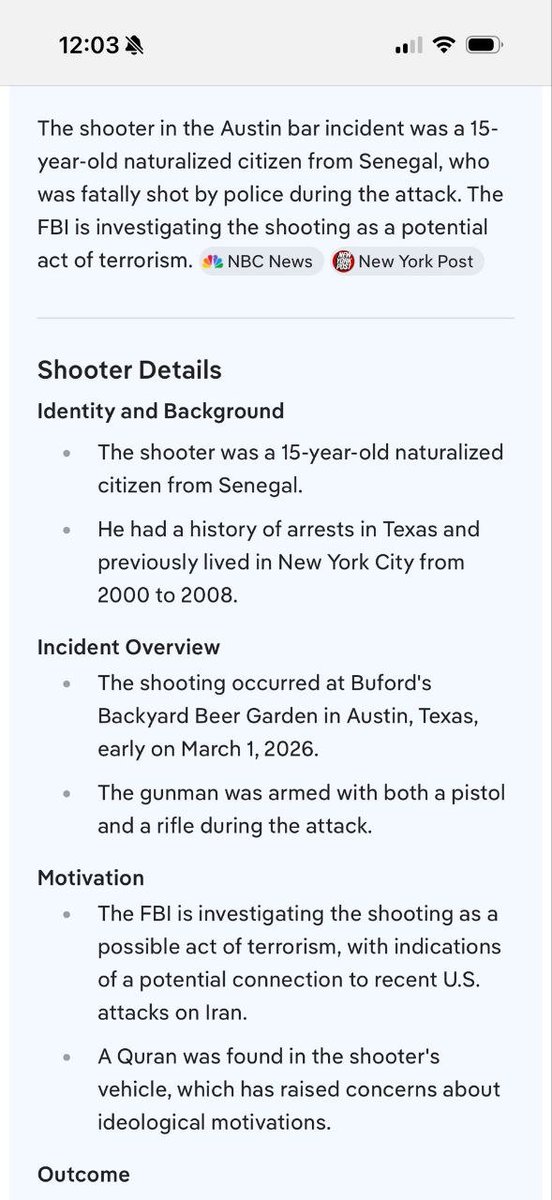 12:03

The shooter in the Austin bar incident was a 15-year-old naturalized citizen from Senegal, who was fatally shot by police during the attack. The FBI is investigating the shooting as a potential act of terrorism. NBC News New York Post

Shooter Details

Identity and Background

- The shooter was a 15-year-old naturalized citizen from Senegal.
- He had a history of arrests in Texas and previously lived in New York City from 2000 to 2008.

Incident Overview

- The shooting occurred at Buford's Backyard Beer Garden in Austin, Texas, early on March 1, 2026.
- The gunman was armed with both a pistol and a rifle during the attack.

Motivation

- The FBI is investigating the shooting as a possible act of terrorism, with indications of a potential connection to recent U.S. attacks on Iran.
- A Quran was found in the shooter's vehicle, which has raised concerns about ideological motivations.

Outcome